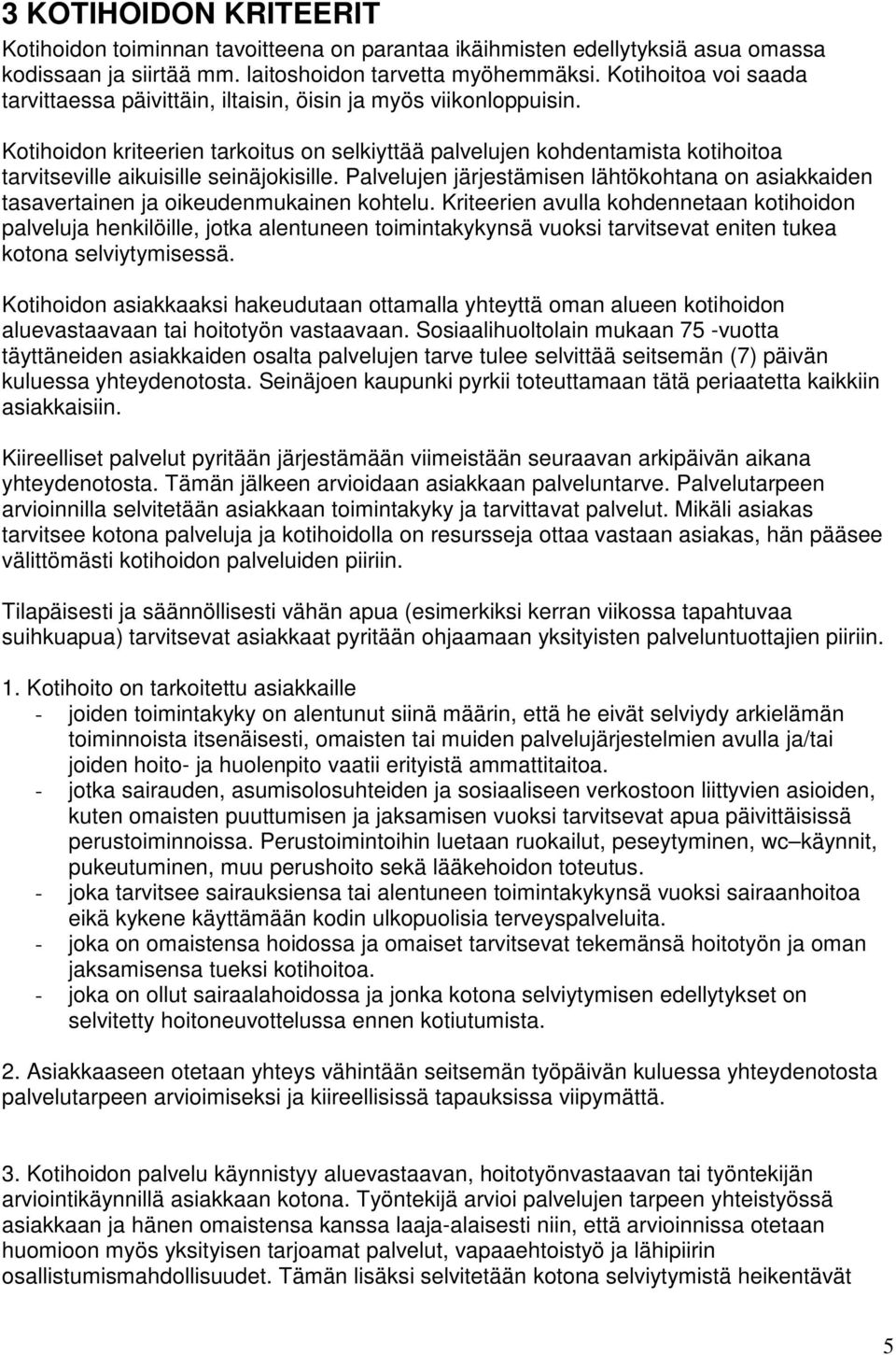 3 KOTIHOIDON KRITEERIT

Kotihoidon toiminnan tavoitteena on parantaa ikäihmisten edellytyksiä asua omassa kodissaan ja siirtää mm. laitoshoidon tarvetta myöhemmäksi. Kotihoitoa voi saada tarvittaessa päivittäin, iltaisin, öisin ja myös viikonloppuisin.

Kotihoidon kriteerien tarkoitus on selkiyttää palvelujen kohdentamista kotihoitoa tarvitseville aikuisille seinäjokisille. Palvelujen järjestämisen lähtökohtana on asiakkaiden tasavertainen ja oikeudenmukainen kohtelu. Kriteerien avulla kohdennetaan kotihoidon palveluja henkilöille, jotka alentuneen toimintakykynsä vuoksi tarvitsevat eniten tukea kotona selviytymisessä.

Kotihoidon asiakkaaksi hakeudutaan ottamalla yhteyttä oman alueen kotihoidon aluevastaavaan tai hoitotyön vastaavaan. Sosiaalihuoltolain mukaan 75 -vuotta täyttäneiden asiakkaiden osalta palvelujen tarve tulee selvittää seitsemän (7) päivän kuluessa yhteydenotosta. Seinäjoen kaupunki pyrkii toteuttamaan tätä periaatetta kaikkiin asiakkaisiin.

Kiireelliset palvelut pyritään järjestämään viimeistään seuraavan arkipäivän aikana yhteydenotosta. Tämän jälkeen arvioidaan asiakkaan palveluntarve. Palvelutarpeen arvioinnilla selvitetään asiakkaan toimintakyky ja tarvittavat palvelut. Mikäli asiakas tarvitsee kotona palveluja ja kotihoidolla on resursseja ottaa vastaan asiakas, hän pääsee välittömästi kotihoidon palveluiden piiriin.

Tilapäisesti ja säännöllisesti vähän apua (esimerkiksi kerran viikossa tapahtuvaa suihkuapua) tarvitsevat asiakkaat pyritään ohjaamaan yksityisten palveluntuottajien piiriin.

1. Kotihoito on tarkoitettu asiakkaille
- joiden toimintakyky on alentunut siinä määrin, että he eivät selviydy arkielämän toiminnoista itsenäisesti, omaisten tai muiden palvelujärjestelmien avulla ja/tai joiden hoito- ja huolenpito vaatii erityistä ammattitaitoa.
- jotka sairauden, asumisolosuhteiden ja sosiaaliseen verkostoon liittyvien asioiden, kuten omaisten puuttumisen ja jaksamisen vuoksi tarvitsevat apua päivittäisissä perustoiminnoissa. Perustoimintoihin luetaan ruokailut, peseytyminen, wc–käynnit, pukeutuminen, muu perushoito sekä lääkehoidon toteutus.
- joka tarvitsee sairauksiensa tai alentuneen toimintakykynsä vuoksi sairaanhoitoa eikä kykene käyttämään kodin ulkopuolisia terveyspalveluita.
- joka on omaistensa hoidossa ja omaiset tarvitsevat tekemänsä hoitotyön ja oman jaksamisensa tueksi kotihoitoa.
- joka on ollut sairaalahoidossa ja jonka kotona selviytymisen edellytykset on selvitetty hoitoneuvottelussa ennen kotiutumista.

2. Asiakkaaseen otetaan yhteys vähintään seitsemän työpäivän kuluessa yhteydenotosta palvelutarpeen arvioimiseksi ja kiireellisissä tapauksissa viipymättä.

3. Kotihoidon palvelu käynnistyy aluevastaavan, hoitotyönvastaavan tai työntekijän arviointikäynnillä asiakkaan kotona. Työntekijä arvioi palvelujen tarpeen yhteistyössä asiakkaan ja hänen omaistensa kanssa laaja-alaisesti niin, että arvioinnissa otetaan huomioon myös yksityisen tarjoamat palvelut, vapaaehtoistyö ja lähipiirin osallistumismahdollisuudet. Tämän lisäksi selvitetään kotona selviytymistä heikentävät

5